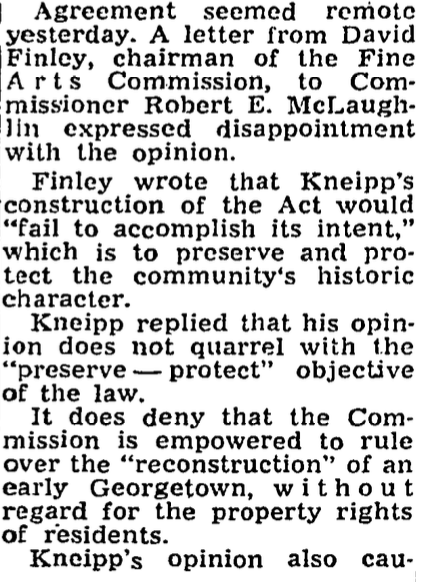 Agreement seemed remote yesterday. A letter from David Finley, chairman of the Fine Arts Commission, to Commissioner Robert E. McLaughlin expressed disappointment with the opinion.

Finley wrote that Kneipp's construction of the Act would "fail to accomplish its intent," which is to preserve and protect the community's historic character.

Kneipp replied that his opinion does not quarrel with the "preserve — protect" objective of the law.

It does deny that the Commission is empowered to rule over the "reconstruction" of an early Georgetown, without regard for the property rights of residents.

Kneipp's opinion also cau-